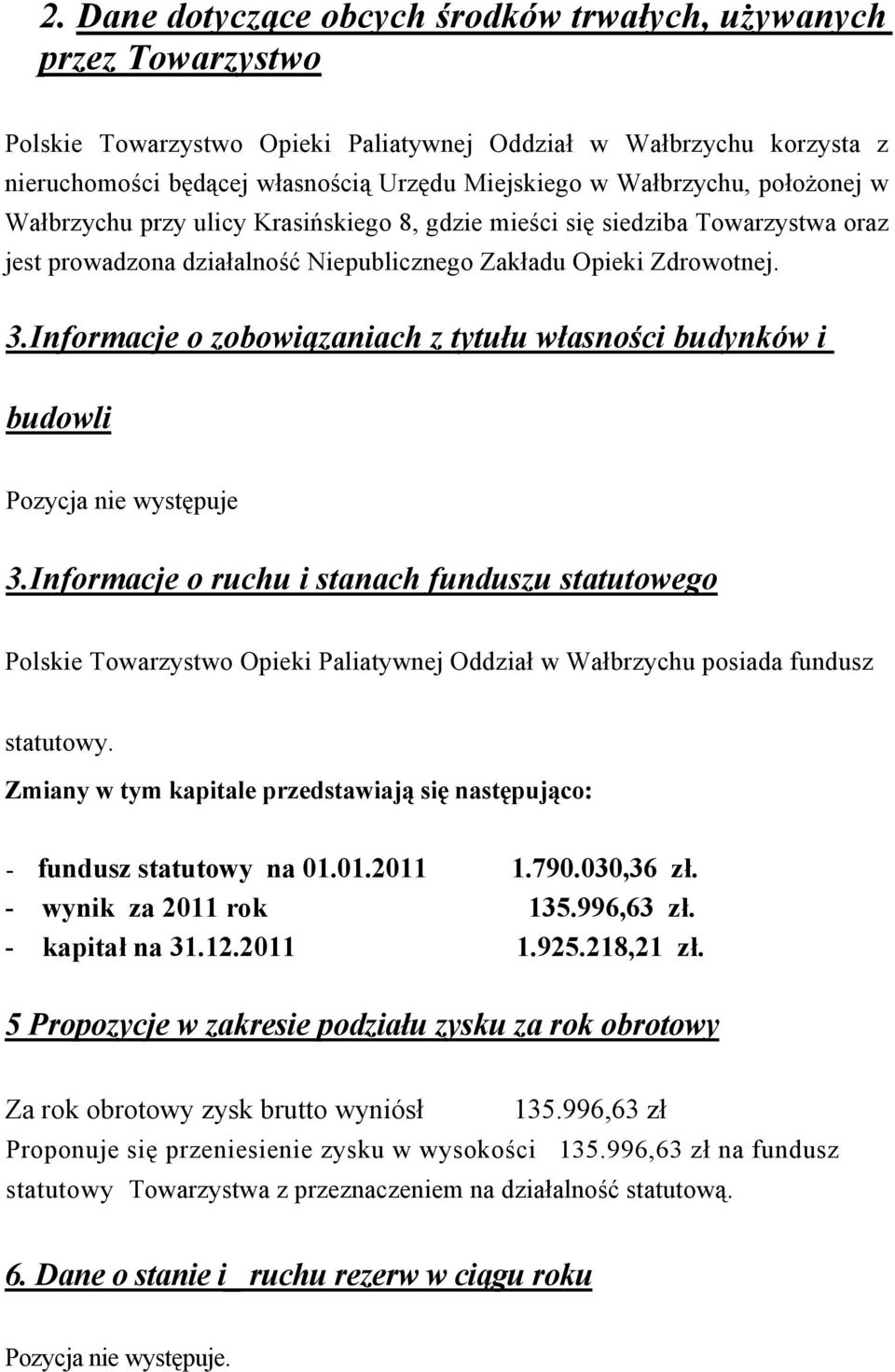 2. Dane dotyczące obcych środków trwałych, używanych przez Towarzystwo

Polskie Towarzystwo Opieki Paliatywnej Oddział w Wałbrzychu korzysta z nieruchomości będącej własnością Urzędu Miejskiego w Wałbrzychu, położonej w Wałbrzychu przy ulicy Krasińskiego 8, gdzie mieści się siedziba Towarzystwa oraz jest prowadzona działalność Niepublicznego Zakładu Opieki Zdrowotnej.

3.Informacje o zobowiązaniach z tytułu własności budynków i budowli

Pozycja nie występuje

3.Informacje o ruchu i stanach funduszu statutowego

Polskie Towarzystwo Opieki Paliatywnej Oddział w Wałbrzychu posiada fundusz statutowy.

Zmiany w tym kapitale przedstawiają się następująco:

- fundusz statutowy na 01.01.2011 1.790.030,36 zł.
- wynik za 2011 rok 135.996,63 zł.
- kapitał na 31.12.2011 1.925.218,21 zł.

5 Propozycje w zakresie podziału zysku za rok obrotowy

Za rok obrotowy zysk brutto wyniósł 135.996,63 zł
Proponuje się przeniesienie zysku w wysokości 135.996,63 zł na fundusz statutowy Towarzystwa z przeznaczeniem na działalność statutową.

6. Dane o stanie i ruchu rezerw w ciągu roku

Pozycja nie występuje.